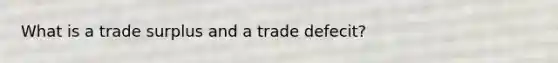 What is a trade surplus and a trade defecit?